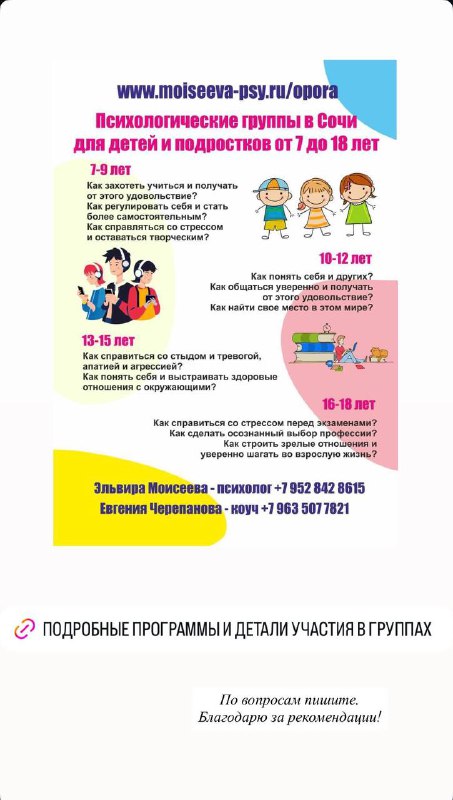 www.moiseeva-psy.ru/opora

Психологические группы в Сочи для детей и подростков от 7 до 18 лет

7-9 лет

Как захотеть учиться и получать от этого удовольствие?
Как регулировать себя и стать более самостоятельным?
Как справляться со стрессом и оставаться творческим?

10-12 лет

Как понять себя и других?
Как общаться уверенно и получать от этого удовольствие?
Как найти свое место в этом мире?

13-15 лет

Как справиться со стыдом и тревогой, апатией и агрессией?
Как понять себя и выстраивать здоровые отношения с окружающими?

16-18 лет

Как справиться со стрессом перед экзаменами?
Как сделать осознанный выбор профессии?
Как строить зрелые отношения и уверенно шагать во взрослую жизнь?

Эльвира Моисеева - психолог +7 952 842 8615
Евгения Черепанова - коуч +7 963 507 7821

ПОДРОБНЫЕ ПРОГРАММЫ И ДЕТАЛИ УЧАСТИЯ В ГРУППАХ

По вопросам пишите.
Благодарю за рекомендации!